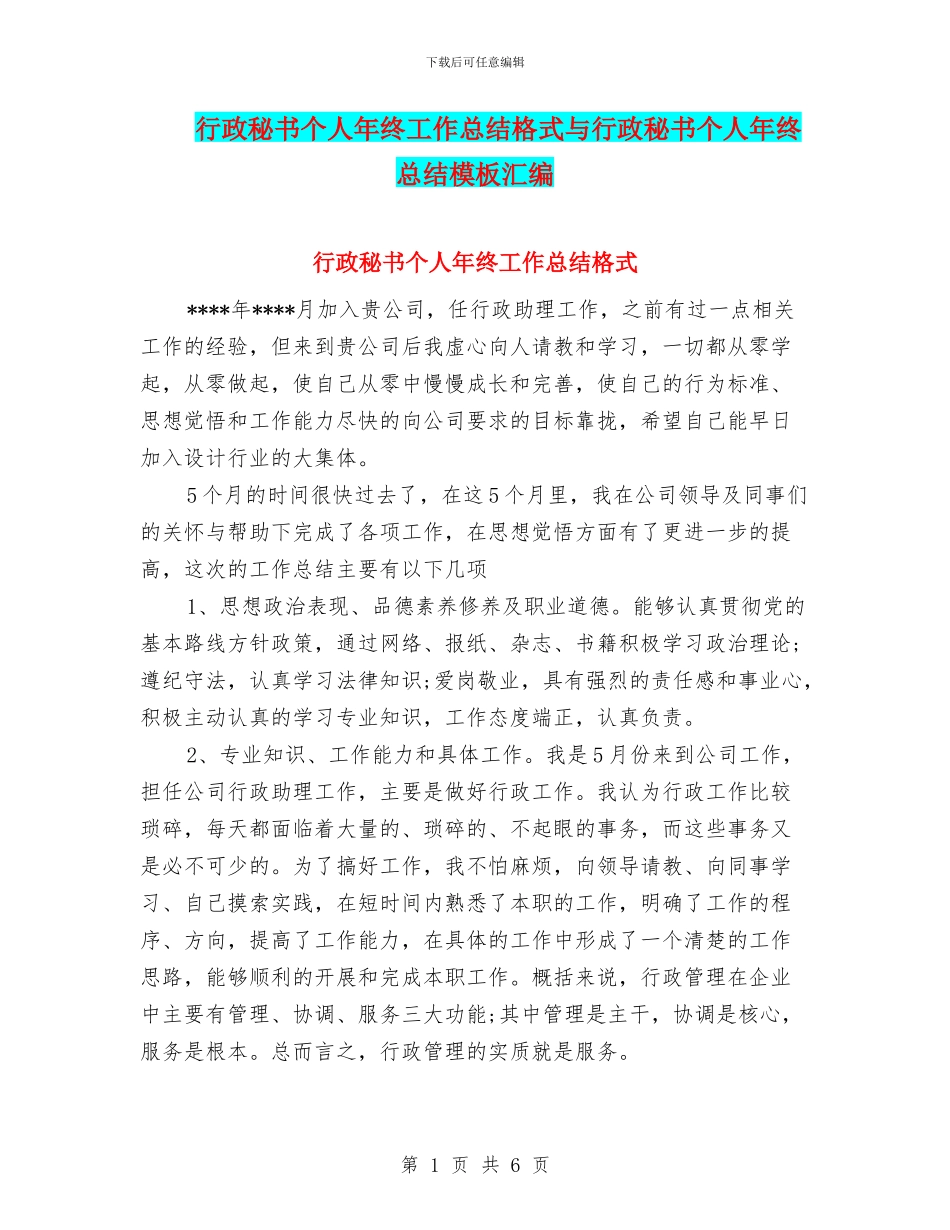 下载后可任意编辑

行政秘书个人年终工作总结格式与行政秘书个人年终总结模板汇编

行政秘书个人年终工作总结格式

****年****月加入贵公司，任行政助理工作，之前有过一点相关工作的经验，但来到贵公司后我虚心向人请教和学习，一切都从零学起，从零做起，使自己从零中慢慢成长和完善，使自己的行为标准、思想觉悟和工作能力尽快的向公司要求的目标靠拢，希望自己能早日加入设计行业的大集体。

5个月的时间很快过去了，在这5个月里，我在公司领导及同事们的关怀与帮助下完成了各项工作，在思想觉悟方面有了更进一步的提高，这次的工作总结主要有以下几项

1、思想政治表现、品德素养修养及职业道德。能够认真贯彻党的基本路线方针政策，通过网络、报纸、杂志、书籍积极学习政治理论;遵纪守法，认真学习法律知识;爱岗敬业，具有强烈的责任感和事业心，积极主动认真的学习专业知识，工作态度端正，认真负责。

2、专业知识、工作能力和具体工作。我是5月份来到公司工作，担任公司行政助理工作，主要是做好行政工作。我认为行政工作比较琐碎，每天都面临着大量的、琐碎的、不起眼的事务，而这些事务又是必不可少的。为了搞好工作，我不怕麻烦，向领导请教、向同事学习、自己摸索实践，在短时间内熟悉了本职的工作，明确了工作的程序、方向，提高了工作能力，在具体的工作中形成了一个清楚的工作思路，能够顺利的开展和完成本职工作。概括来说，行政管理在企业中主要有管理、协调、服务三大功能;其中管理是主干，协调是核心，服务是根本。总而言之，行政管理的实质就是服务。

第 1 页 共 6 页